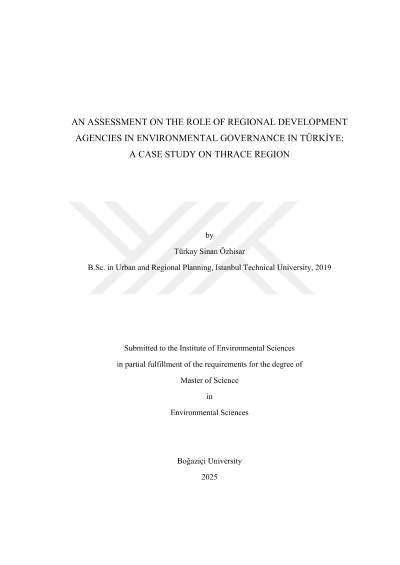 AN ASSESSMENT ON THE ROLE OF REGIONAL DEVELOPMENT AGENCIES IN ENVIRONMENTAL GOVERNANCE IN TÜRKİYE: A CASE STUDY ON THRACE REGION

by

Türkay Sinan Özhisar

B.Sc. in Urban and Regional Planning, Istanbul Technical University, 2019

Submitted to the Institute of Environmental Sciences

in partial fulfillment of the requirements for the degree of

Master of Science

in

Environmental Sciences

Boğaziçi University

2025